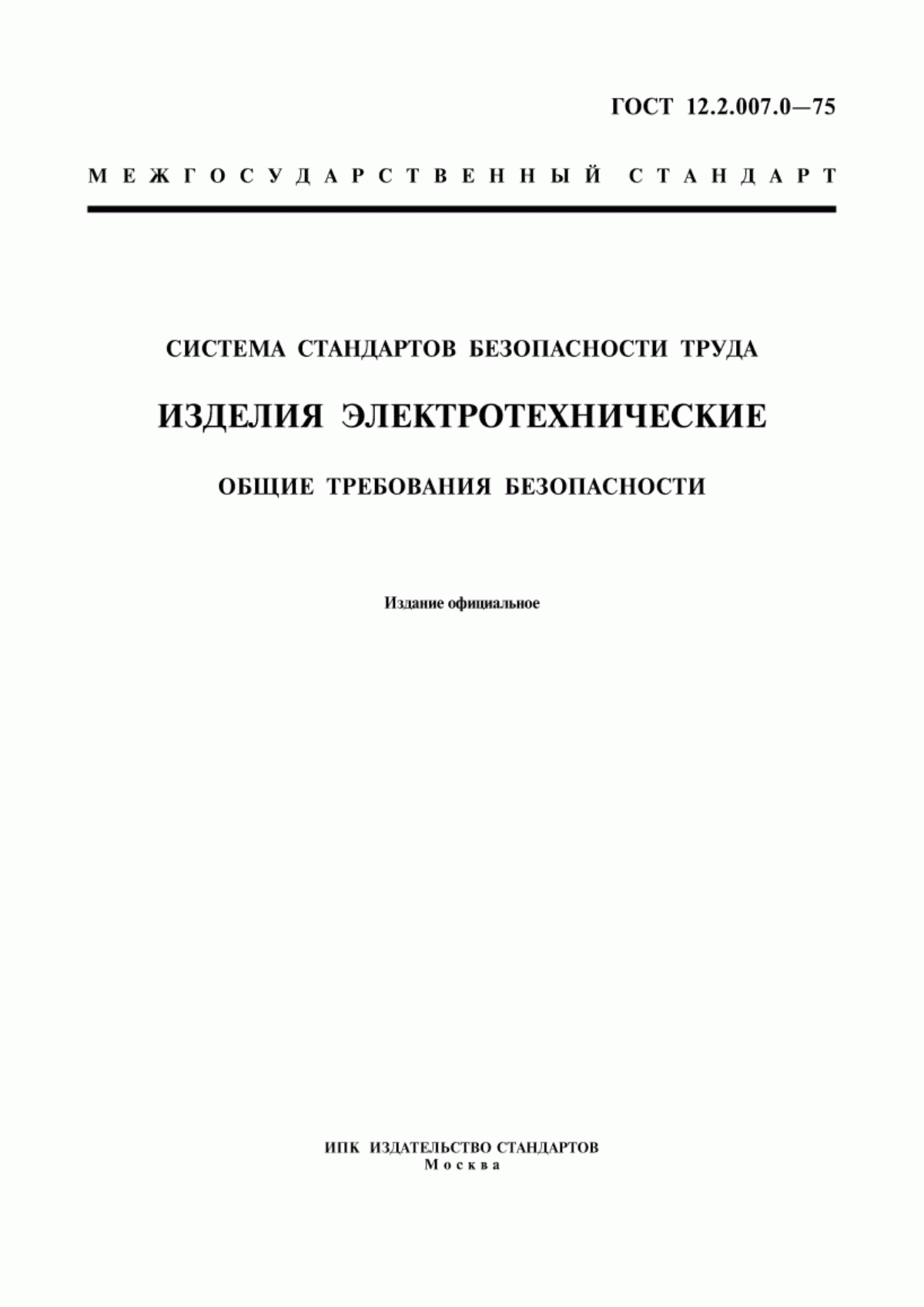 ГОСТ 12.2.007.0—75

МЕЖГОСУДАРСТВЕННЫЙ СТАНДАРТ

СИСТЕМА СТАНДАРТОВ БЕЗОПАСНОСТИ ТРУДА

ИЗДЕЛИЯ ЭЛЕКТРОТЕХНИЧЕСКИЕ

ОБЩИЕ ТРЕБОВАНИЯ БЕЗОПАСНОСТИ

Издание официальное

ИПК ИЗДАТЕЛЬСТВО СТАНДАРТОВ
Москва